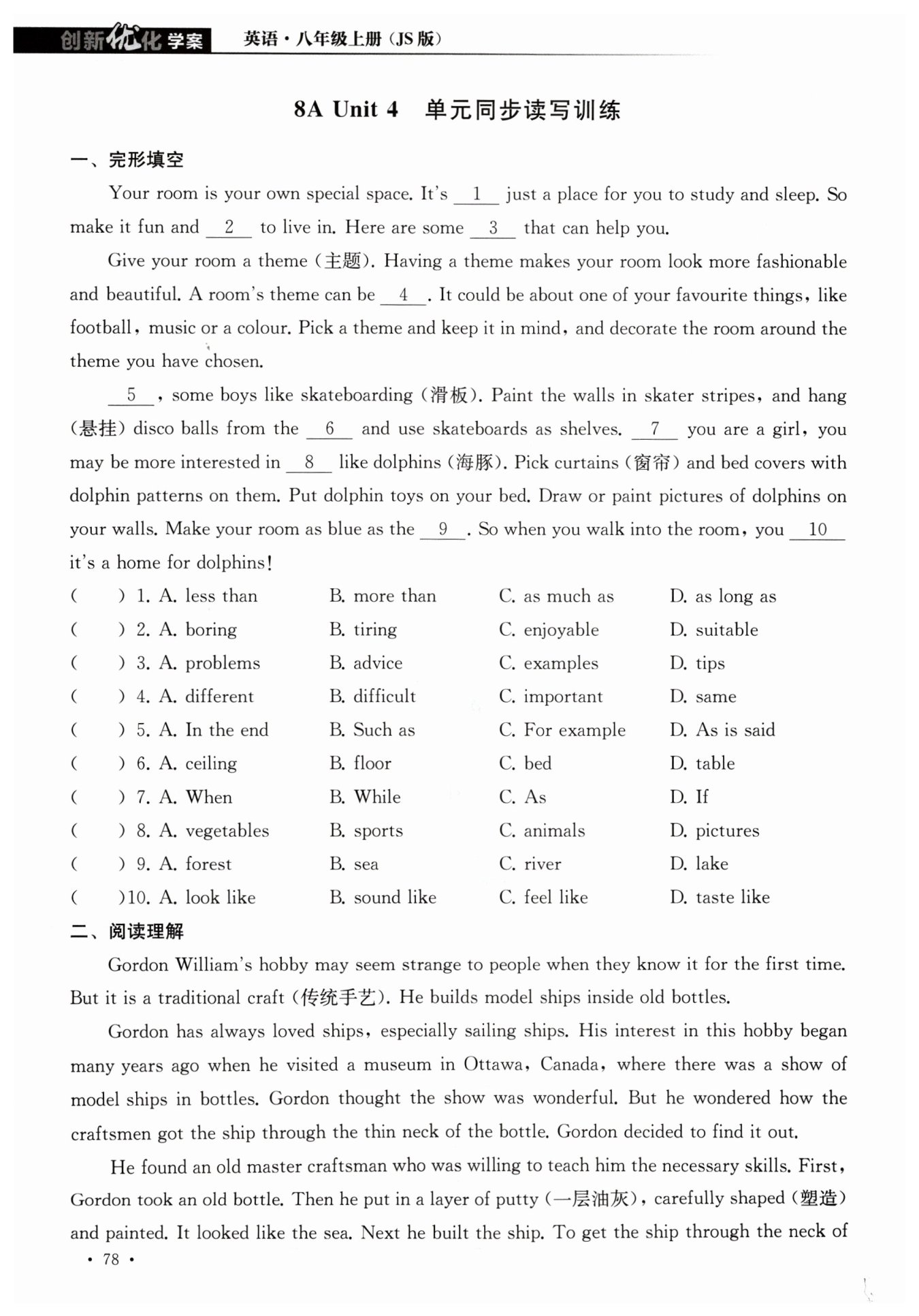 创新优化学案 英语·八年级上册(JS版)

8A Unit 4 单元同步读写训练

一、完形填空

Your room is your own special space. It's __1__ just a place for you to study and sleep. So make it fun and __2__ to live in. Here are some __3__ that can help you.

Give your room a theme (主题). Having a theme makes your room look more fashionable and beautiful. A room's theme can be __4__. It could be about one of your favourite things, like football, music or a colour. Pick a theme and keep it in mind, and decorate the room around the theme you have chosen.

__5__, some boys like skateboarding (滑板). Paint the walls in skater stripes, and hang (悬挂) disco balls from the __6__ and use skateboards as shelves. __7__ you are a girl, you may be more interested in __8__ like dolphins (海豚). Pick curtains (窗帘) and bed covers with dolphin patterns on them. Put dolphin toys on your bed. Draw or paint pictures of dolphins on your walls. Make your room as blue as the __9__. So when you walk into the room, you __10__ it's a home for dolphins!

( ) 1. A. less than B. more than C. as much as D. as long as
( ) 2. A. boring B. tiring C. enjoyable D. suitable
( ) 3. A. problems B. advice C. examples D. tips
( ) 4. A. different B. difficult C. important D. same
( ) 5. A. In the end B. Such as C. For example D. As is said
( ) 6. A. ceiling B. floor C. bed D. table
( ) 7. A. When B. While C. As D. If
( ) 8. A. vegetables B. sports C. animals D. pictures
( ) 9. A. forest B. sea C. river D. lake
( )10. A. look like B. sound like C. feel like D. taste like

二、阅读理解

Gordon William's hobby may seem strange to people when they know it for the first time. But it is a traditional craft (传统手艺). He builds model ships inside old bottles.

Gordon has always loved ships, especially sailing ships. His interest in this hobby began many years ago when he visited a museum in Ottawa, Canada, where there was a show of model ships in bottles. Gordon thought the show was wonderful. But he wondered how the craftsmen got the ship through the thin neck of the bottle. Gordon decided to find it out.

He found an old master craftsman who was willing to teach him the necessary skills. First, Gordon took an old bottle. Then he put in a layer of putty (一层油灰), carefully shaped (塑造) and painted. It looked like the sea. Next he built the ship. To get the ship through the neck of

· 78 ·